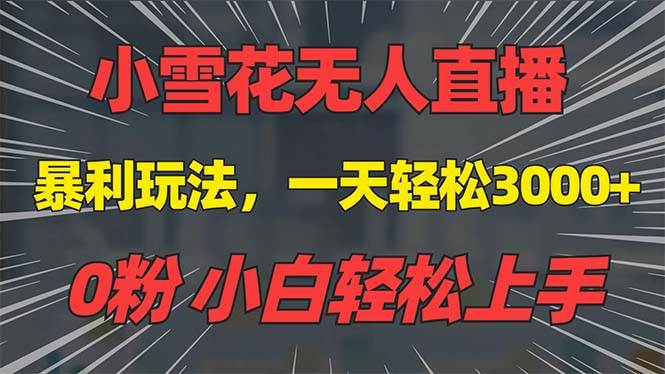 小雪花无人直播

暴利玩法，一天轻松3000+

0粉 小白轻松上手